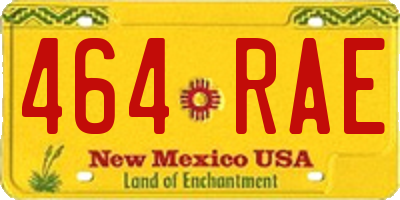 464 RAE

New Mexico USA
Land of Enchantment